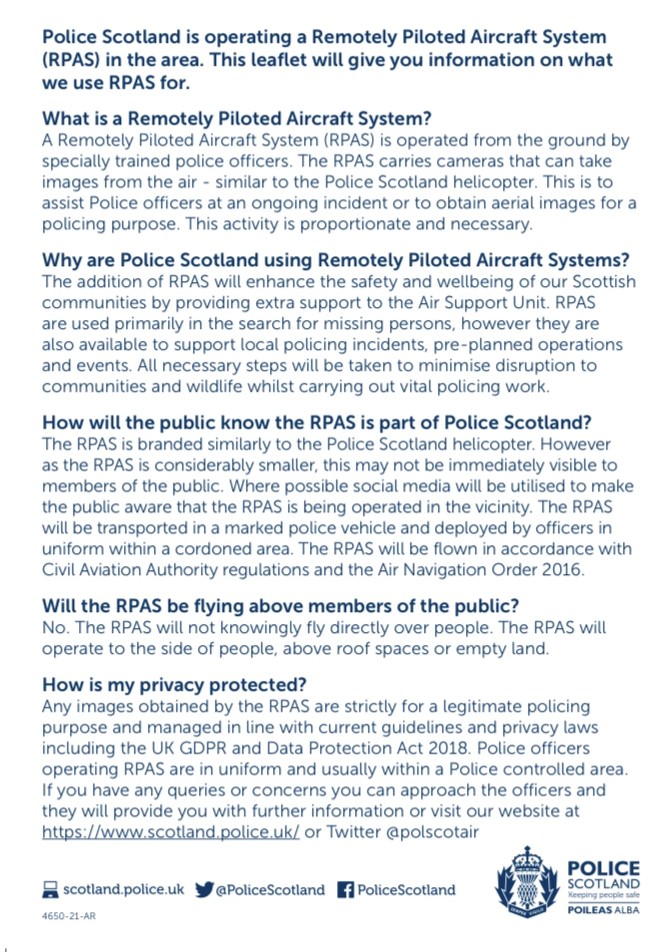 Police Scotland is operating a Remotely Piloted Aircraft System (RPAS) in the area. This leaflet will give you information on what we use RPAS for.

What is a Remotely Piloted Aircraft System?
A Remotely Piloted Aircraft System (RPAS) is operated from the ground by specially trained police officers. The RPAS carries cameras that can take images from the air - similar to the Police Scotland helicopter. This is to assist Police officers at an ongoing incident or to obtain aerial images for a policing purpose. This activity is proportionate and necessary.

Why are Police Scotland using Remotely Piloted Aircraft Systems?
The addition of RPAS will enhance the safety and wellbeing of our Scottish communities by providing extra support to the Air Support Unit. RPAS are used primarily in the search for missing persons, however they are also available to support local policing incidents, pre-planned operations and events. All necessary steps will be taken to minimise disruption to communities and wildlife whilst carrying out vital policing work.

How will the public know the RPAS is part of Police Scotland?
The RPAS is branded similarly to the Police Scotland helicopter. However as the RPAS is considerably smaller, this may not be immediately visible to members of the public. Where possible social media will be utilised to make the public aware that the RPAS is being operated in the vicinity. The RPAS will be transported in a marked police vehicle and deployed by officers in uniform within a cordoned area. The RPAS will be flown in accordance with Civil Aviation Authority regulations and the Air Navigation Order 2016.

Will the RPAS be flying above members of the public?
No. The RPAS will not knowingly fly directly over people. The RPAS will operate to the side of people, above roof spaces or empty land.

How is my privacy protected?
Any images obtained by the RPAS are strictly for a legitimate policing purpose and managed in line with current guidelines and privacy laws including the UK GDPR and Data Protection Act 2018. Police officers operating RPAS are in uniform and usually within a Police controlled area. If you have any queries or concerns you can approach the officers and they will provide you with further information or visit our website at https://www.scotland.police.uk/ or Twitter @polscotair

scotland.police.uk @PoliceScotland PoliceScotland

POLICE SCOTLAND Keeping people safe POILEAS ALBA

4650-21-AR